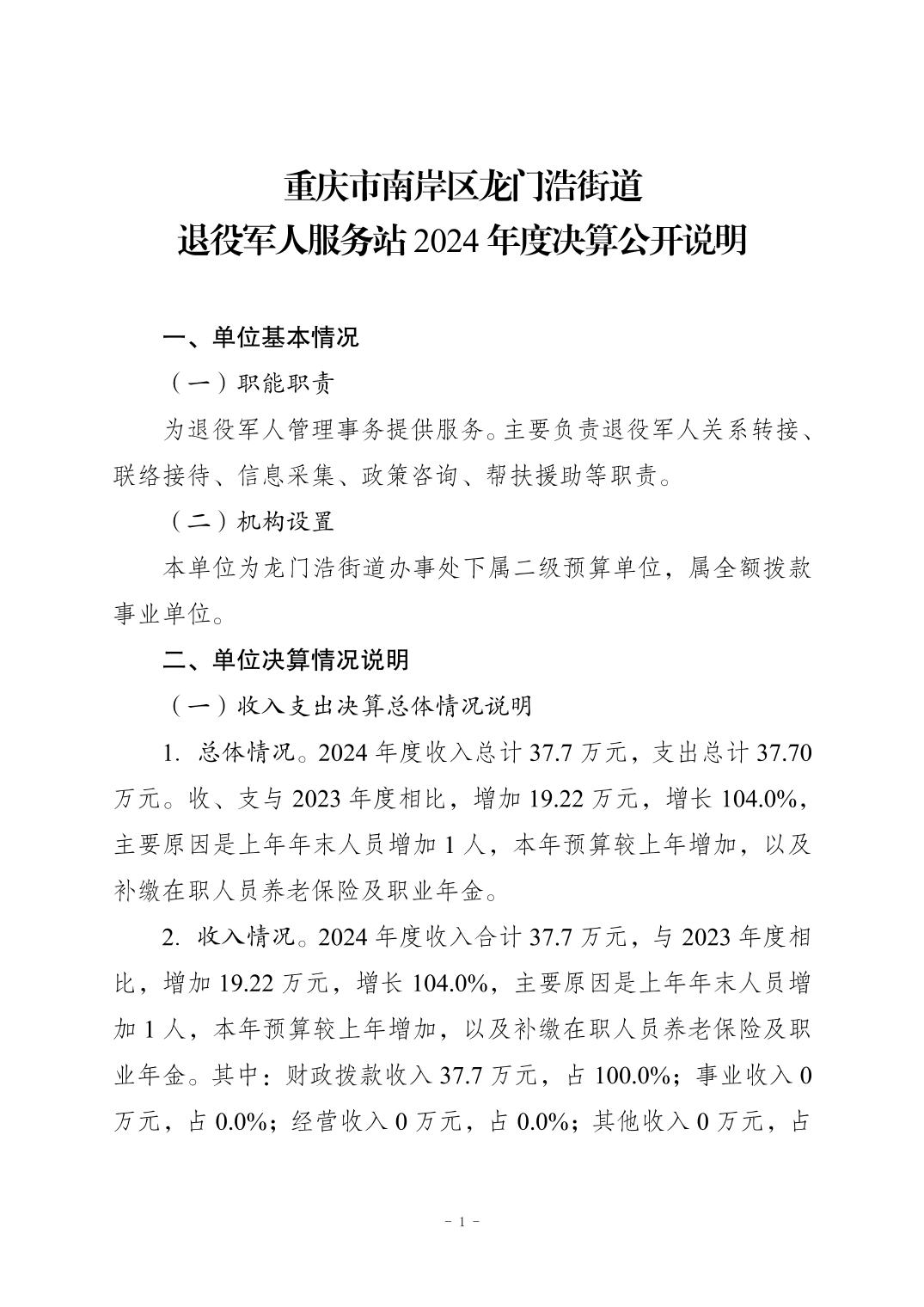 重庆市南岸区龙门浩街道
退役军人服务站 2024 年度决算公开说明

一、单位基本情况

（一）职能职责

为退役军人管理事务提供服务。主要负责退役军人关系转接、联络接待、信息采集、政策咨询、帮扶援助等职责。

（二）机构设置

本单位为龙门浩街道办事处下属二级预算单位，属全额拨款事业单位。

二、单位决算情况说明

（一）收入支出决算总体情况说明

1. 总体情况。2024 年度收入总计 37.7 万元，支出总计 37.70 万元。收、支与 2023 年度相比，增加 19.22 万元，增长 104.0%，主要原因是上年年末人员增加 1 人，本年预算较上年增加，以及补缴在职人员养老保险及职业年金。

2. 收入情况。2024 年度收入合计 37.7 万元，与 2023 年度相比，增加 19.22 万元，增长 104.0%，主要原因是上年年末人员增加 1 人，本年预算较上年增加，以及补缴在职人员养老保险及职业年金。其中：财政拨款收入 37.7 万元，占 100.0%；事业收入 0 万元，占 0.0%；经营收入 0 万元，占 0.0%；其他收入 0 万元，占

- 1 -